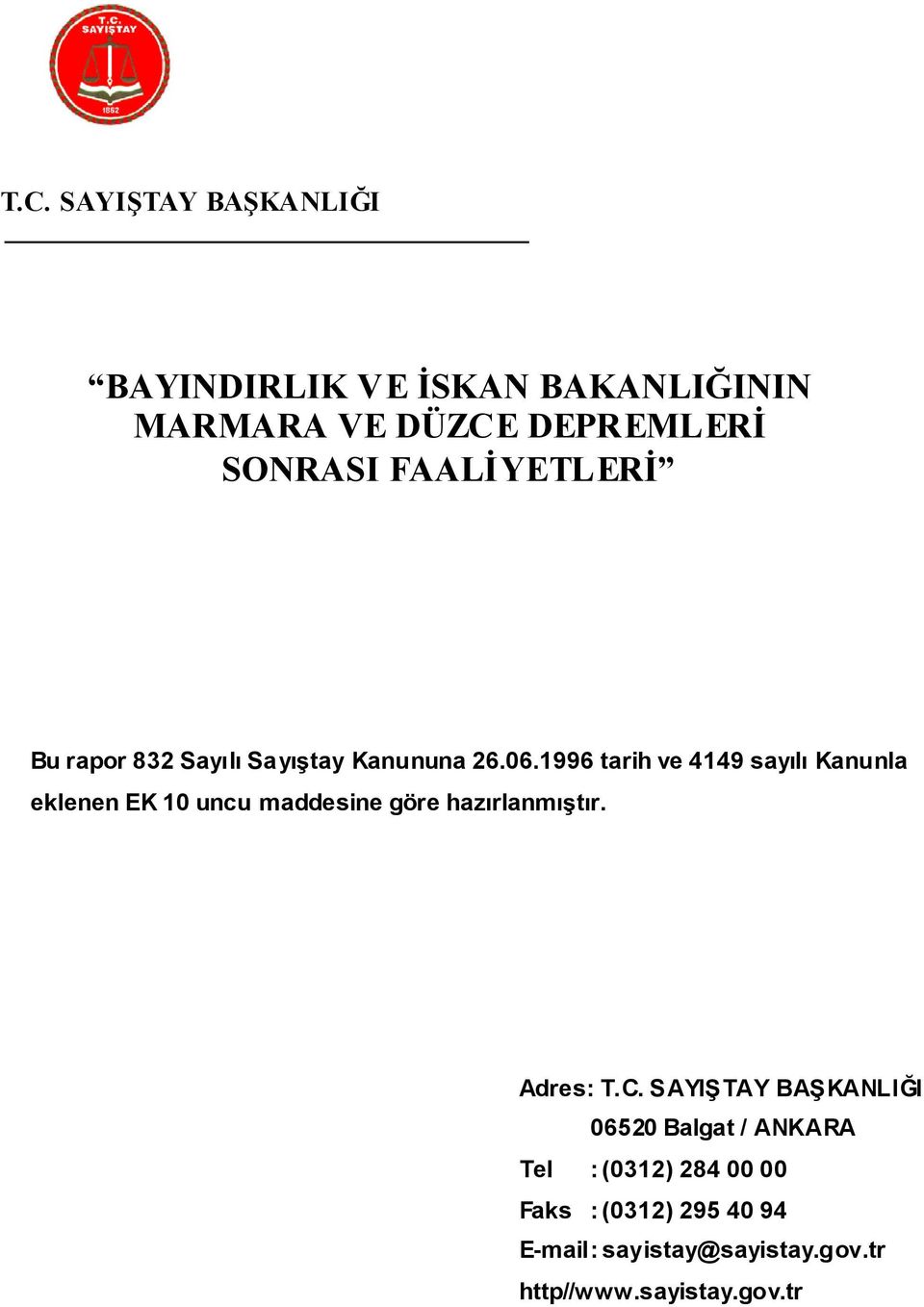 T.C.
SAYIŞTAY
1862

T.C. SAYIŞTAY BAŞKANLIĞI

“BAYINDIRLIK VE İSKAN BAKANLIĞININ MARMARA VE DÜZCE DEPREMLERİ SONRASI FAALİYETLERİ”

Bu rapor 832 Sayılı Sayıştay Kanununa 26.06.1996 tarih ve 4149 sayılı Kanunla eklenen EK 10 uncu maddesine göre hazırlanmıştır.

Adres: T.C. SAYIŞTAY BAŞKANLIĞI
06520 Balgat / ANKARA
Tel : (0312) 284 00 00
Faks : (0312) 295 40 94
E-mail: sayistay@sayistay.gov.tr
http//www.sayistay.gov.tr